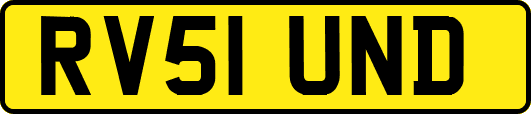 RV51 UND